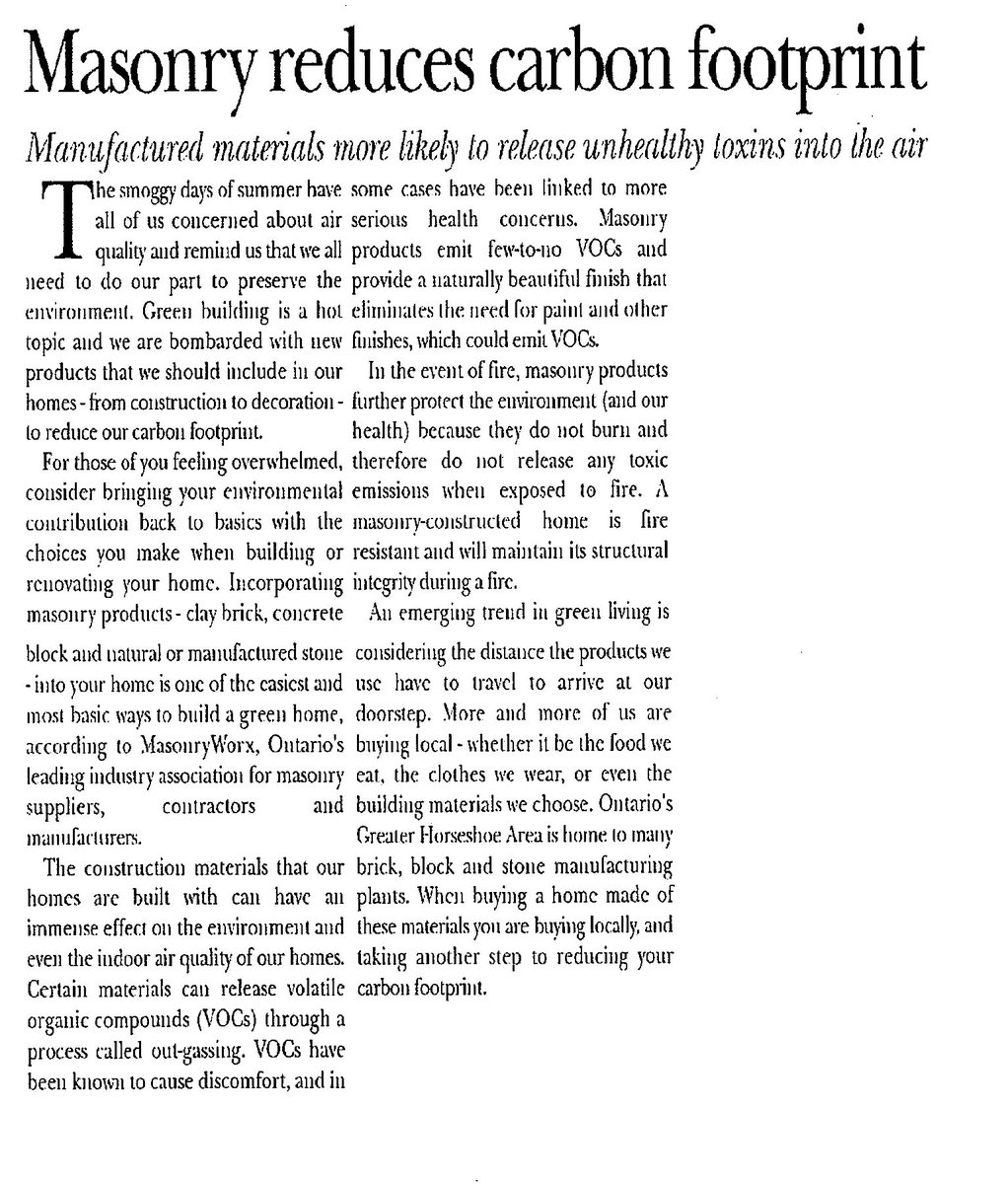 Masonry reduces carbon footprint

Manufactured materials more likely to release unhealthy toxins into the air

The smoggy days of summer have all of us concerned about air quality and remind us that we all need to do our part to preserve the environment. Green building is a hot topic and we are bombarded with new products that we should include in our homes - from construction to decoration - to reduce our carbon footprint.

For those of you feeling overwhelmed, consider bringing your environmental contribution back to basics with the choices you make when building or renovating your home. Incorporating masonry products - clay brick, concrete block and natural or manufactured stone - into your home is one of the easiest and most basic ways to build a green home, according to MasonryWorx, Ontario's leading industry association for masonry suppliers, contractors and manufacturers.

The construction materials that our homes are built with can have an immense effect on the environment and even the indoor air quality of our homes. Certain materials can release volatile organic compounds (VOCs) through a process called out-gassing. VOCs have been known to cause discomfort, and in some cases have been linked to more serious health concerns. Masonry products emit few-to-no VOCs and provide a naturally beautiful finish that eliminates the need for paint and other finishes, which could emit VOCs.

In the event of fire, masonry products further protect the environment (and our health) because they do not burn and therefore do not release any toxic emissions when exposed to fire. A masonry-constructed home is fire resistant and will maintain its structural integrity during a fire.

An emerging trend in green living is considering the distance the products we use have to travel to arrive at our doorstep. More and more of us are buying local - whether it be the food we eat, the clothes we wear, or even the building materials we choose. Ontario's Greater Horseshoe Area is home to many brick, block and stone manufacturing plants. When buying a home made of these materials you are buying locally, and taking another step to reducing your carbon footprint.